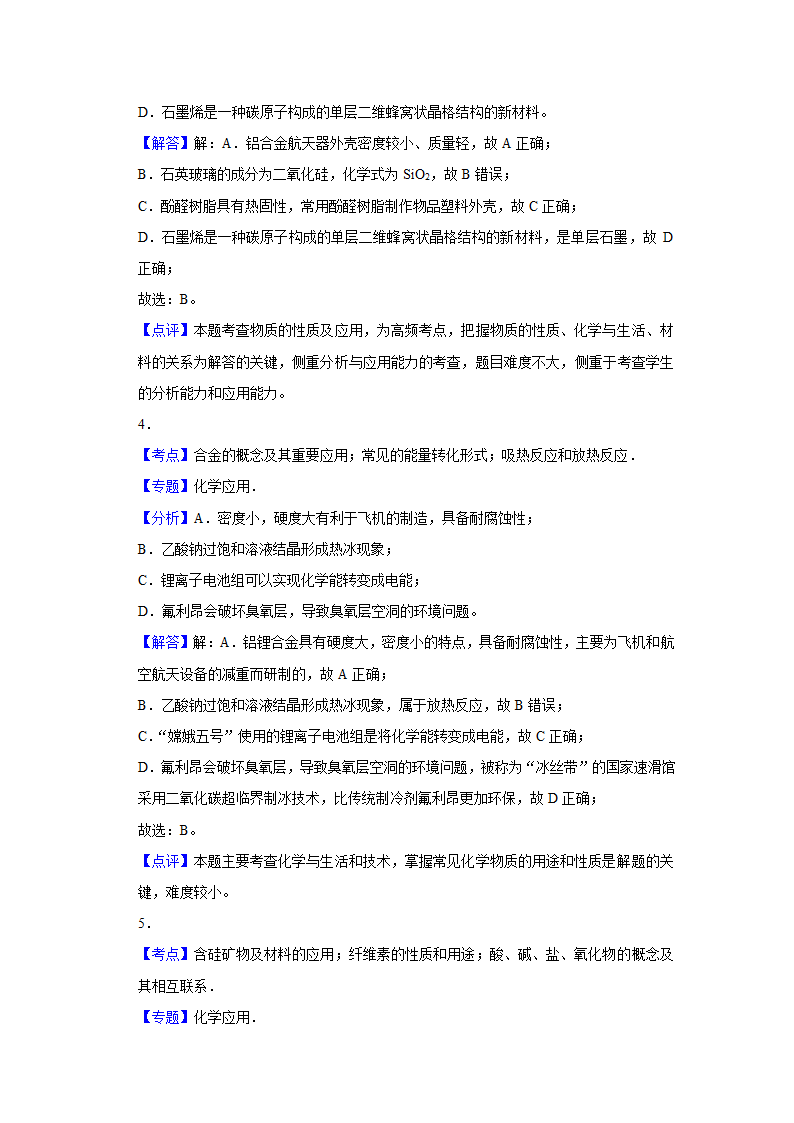 D．石墨烯是一种碳原子构成的单层二维蜂窝状晶格结构的新材料。

【解答】解：A．铝合金航天器外壳密度较小、质量轻，故 A 正确；

B．石英玻璃的成分为二氧化硅，化学式为 $SiO_2$，故 B 错误；

C．酚醛树脂具有热固性，常用酚醛树脂制作物品塑料外壳，故 C 正确；

D．石墨烯是一种碳原子构成的单层二维蜂窝状晶格结构的新材料，是单层石墨，故 D 正确；

故选：B。

【点评】本题考查物质的性质及应用，为高频考点，把握物质的性质、化学与生活、材料的关系为解答的关键，侧重分析与应用能力的考查，题目难度不大，侧重于考查学生的分析能力和应用能力。

4．

【考点】合金的概念及其重要应用；常见的能量转化形式；吸热反应和放热反应．

【专题】化学应用．

【分析】A．密度小，硬度大有利于飞机的制造，具备耐腐蚀性；

B．乙酸钠过饱和溶液结晶形成热冰现象；

C．锂离子电池组可以实现化学能转变成电能；

D．氟利昂会破坏臭氧层，导致臭氧层空洞的环境问题。

【解答】解：A．铝锂合金具有硬度大，密度小的特点，具备耐腐蚀性，主要为飞机和航空航天设备的减重而研制的，故 A 正确；

B．乙酸钠过饱和溶液结晶形成热冰现象，属于放热反应，故 B 错误；

C．“嫦娥五号”使用的锂离子电池组是将化学能转变成电能，故 C 正确；

D．氟利昂会破坏臭氧层，导致臭氧层空洞的环境问题，被称为“冰丝带”的国家速滑馆采用二氧化碳超临界制冰技术，比传统制冷剂氟利昂更加环保，故 D 正确；

故选：B。

【点评】本题主要考查化学与生活和技术，掌握常见化学物质的用途和性质是解题的关键，难度较小。

5．

【考点】含硅矿物及材料的应用；纤维素的性质和用途；酸、碱、盐、氧化物的概念及其相互联系．

【专题】化学应用．